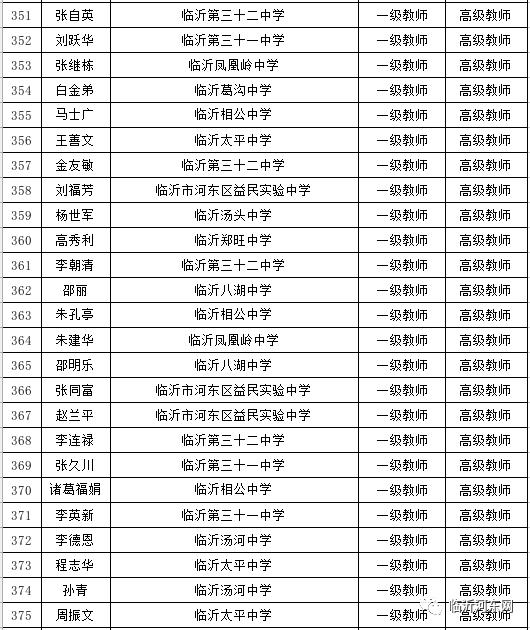 | 351 | 张自英 | 临沂第三十二中学 | 一级教师 | 高级教师 |
|---|---|---|---|---|
| 352 | 刘跃华 | 临沂第三十一中学 | 一级教师 | 高级教师 |
| 353 | 张继栋 | 临沂凤凰岭中学 | 一级教师 | 高级教师 |
| 354 | 白金弟 | 临沂葛沟中学 | 一级教师 | 高级教师 |
| 355 | 马士广 | 临沂相公中学 | 一级教师 | 高级教师 |
| 356 | 王善文 | 临沂太平中学 | 一级教师 | 高级教师 |
| 357 | 金友敏 | 临沂第三十二中学 | 一级教师 | 高级教师 |
| 358 | 刘福芳 | 临沂市河东区益民实验中学 | 一级教师 | 高级教师 |
| 359 | 杨世军 | 临沂汤头中学 | 一级教师 | 高级教师 |
| 360 | 高秀利 | 临沂郑旺中学 | 一级教师 | 高级教师 |
| 361 | 李朝清 | 临沂第三十二中学 | 一级教师 | 高级教师 |
| 362 | 邵丽 | 临沂八湖中学 | 一级教师 | 高级教师 |
| 363 | 朱孔亭 | 临沂相公中学 | 一级教师 | 高级教师 |
| 364 | 朱建华 | 临沂凤凰岭中学 | 一级教师 | 高级教师 |
| 365 | 邵明乐 | 临沂八湖中学 | 一级教师 | 高级教师 |
| 366 | 张同富 | 临沂市河东区益民实验中学 | 一级教师 | 高级教师 |
| 367 | 赵兰平 | 临沂市河东区益民实验中学 | 一级教师 | 高级教师 |
| 368 | 李连禄 | 临沂第三十二中学 | 一级教师 | 高级教师 |
| 369 | 张久川 | 临沂第三十一中学 | 一级教师 | 高级教师 |
| 370 | 诸葛福娟 | 临沂相公中学 | 一级教师 | 高级教师 |
| 371 | 李英新 | 临沂第三十一中学 | 一级教师 | 高级教师 |
| 372 | 李德恩 | 临沂汤河中学 | 一级教师 | 高级教师 |
| 373 | 程志华 | 临沂太平中学 | 一级教师 | 高级教师 |
| 374 | 孙青 | 临沂汤河中学 | 一级教师 | 高级教师 |
| 375 | 周振文 | 临沂太平中学 | 一级教师 | 高级教师 |

临沂河东网